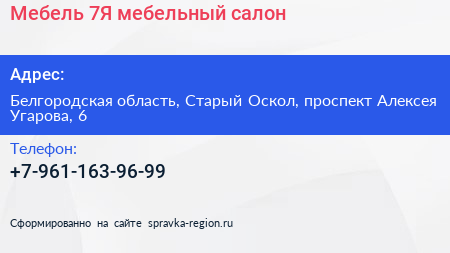 Мебель 7Я мебельный салон

Адрес:

Белгородская область, Старый Оскол, проспект Алексея Угарова, 6

Телефон:

+7-961-163-96-99

Сформированно на сайте spravka-region.ru